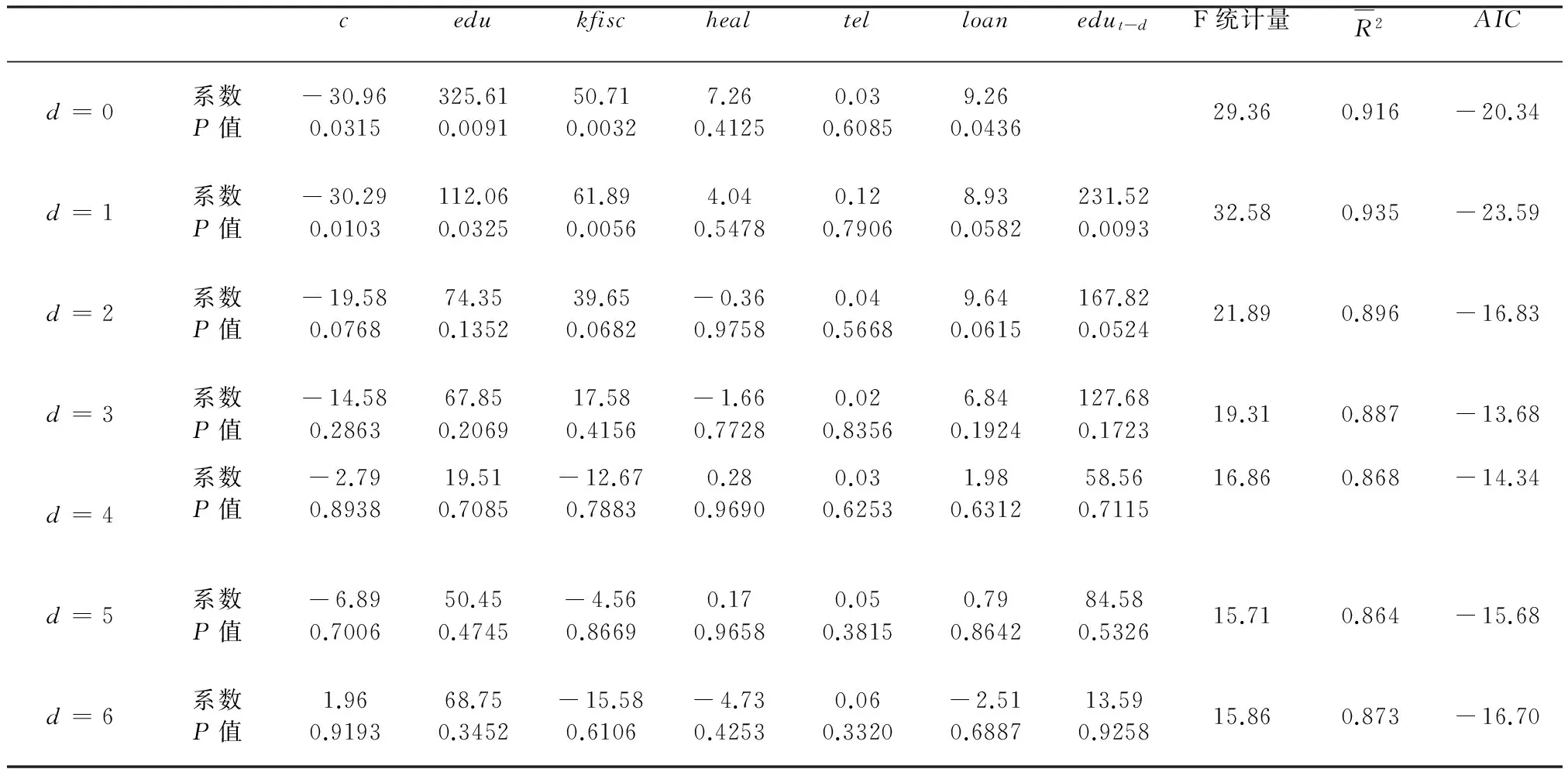 |  |  | $c$ | $edu$ | $kfisc$ | $heal$ | $tel$ | $loan$ | $edu_{t-d}$ | F 统计量 | $\overline{R}^2$ | $AIC$ |
|---|---|---|---|---|---|---|---|---|---|---|---|
| $d=0$ | 系数 | $-30.96$ | 325.61 | 50.71 | 7.26 | 0.03 | 9.26 |  | 29.36 | 0.916 | $-20.34$ |
|  | $P$ 值 | 0.0315 | 0.0091 | 0.0032 | 0.4125 | 0.6085 | 0.0436 |  |  |  |  |
| $d=1$ | 系数 | $-30.29$ | 112.06 | 61.89 | 4.04 | 0.12 | 8.93 | 231.52 | 32.58 | 0.935 | $-23.59$ |
|  | $P$ 值 | 0.0103 | 0.0325 | 0.0056 | 0.5478 | 0.7906 | 0.0582 | 0.0093 |  |  |  |
| $d=2$ | 系数 | $-19.58$ | 74.35 | 39.65 | $-0.36$ | 0.04 | 9.64 | 167.82 | 21.89 | 0.896 | $-16.83$ |
|  | $P$ 值 | 0.0768 | 0.1352 | 0.0682 | 0.9758 | 0.5668 | 0.0615 | 0.0524 |  |  |  |
| $d=3$ | 系数 | $-14.58$ | 67.85 | 17.58 | $-1.66$ | 0.02 | 6.84 | 127.68 | 19.31 | 0.887 | $-13.68$ |
|  | $P$ 值 | 0.2863 | 0.2069 | 0.4156 | 0.7728 | 0.8356 | 0.1924 | 0.1723 |  |  |  |
| $d=4$ | 系数 | $-2.79$ | 19.51 | $-12.67$ | 0.28 | 0.03 | 1.98 | 58.56 | 16.86 | 0.868 | $-14.34$ |
|  | $P$ 值 | 0.8938 | 0.7085 | 0.7883 | 0.9690 | 0.6253 | 0.6312 | 0.7115 |  |  |  |
| $d=5$ | 系数 | $-6.89$ | 50.45 | $-4.56$ | 0.17 | 0.05 | 0.79 | 84.58 | 15.71 | 0.864 | $-15.68$ |
|  | $P$ 值 | 0.7006 | 0.4745 | 0.8669 | 0.9658 | 0.3815 | 0.8642 | 0.5326 |  |  |  |
| $d=6$ | 系数 | 1.96 | 68.75 | $-15.58$ | $-4.73$ | 0.06 | $-2.51$ | 13.59 | 15.86 | 0.873 | $-16.70$ |
|  | $P$ 值 | 0.9193 | 0.3452 | 0.6106 | 0.4253 | 0.3320 | 0.6887 | 0.9258 |  |  |  |